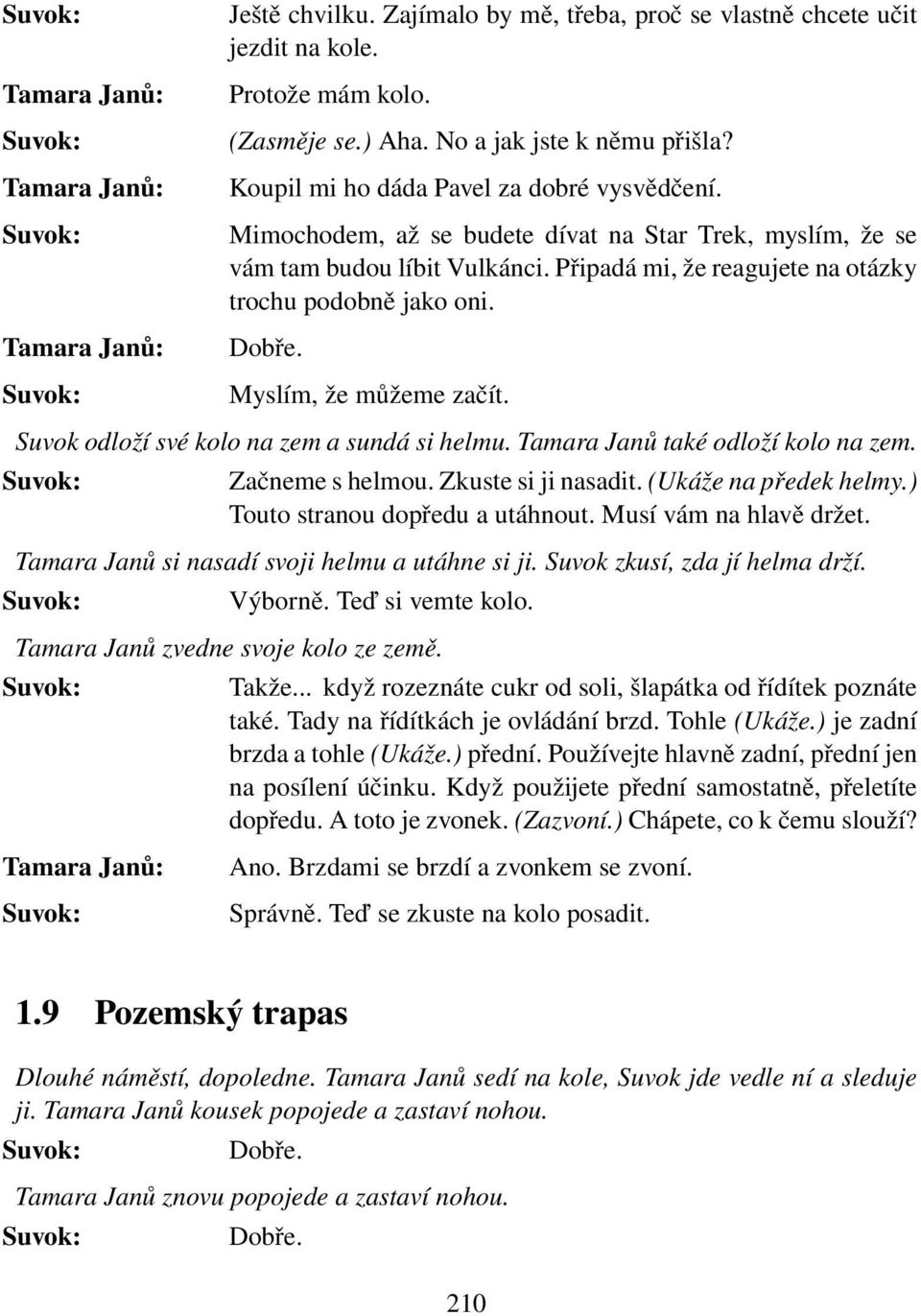 Suvok: Ještě chvilku. Zajímalo by mě, třeba, proč se vlastně chcete učit jezdit na kole.

Tamara Janů: Protože mám kolo.

Suvok: (Zasměje se.) Aha. No a jak jste k němu přišla?

Tamara Janů: Koupil mi ho dáda Pavel za dobré vysvědčení.

Suvok: Mimochodem, až se budete dívat na Star Trek, myslím, že se vám tam budou líbit Vulkánci. Připadá mi, že reagujete na otázky trochu podobně jako oni.

Tamara Janů: Dobře.

Suvok: Myslím, že můžeme začít.

Suvok odloží své kolo na zem a sundá si helmu. Tamara Janů také odloží kolo na zem.

Suvok: Začneme s helmou. Zkuste si ji nasadit. (Ukáže na předek helmy.) Touto stranou dopředu a utáhnout. Musí vám na hlavě držet.

Tamara Janů si nasadí svoji helmu a utáhne si ji. Suvok zkusí, zda jí helma drží.

Suvok: Výborně. Teď si vemte kolo.

Tamara Janů zvedne svoje kolo ze země.

Suvok: Takže... když rozeznáte cukr od soli, šlapátka od řídítek poznáte také. Tady na řídítkách je ovládání brzd. Tohle (Ukáže.) je zadní brzda a tohle (Ukáže.) přední. Používejte hlavně zadní, přední jen na posílení účinku. Když použijete přední samostatně, přeletíte dopředu. A toto je zvonek. (Zazvoní.) Chápete, co k čemu slouží?

Tamara Janů: Ano. Brzdami se brzdí a zvonkem se zvoní.

Suvok: Správně. Teď se zkuste na kolo posadit.

1.9 Pozemský trapas

Dlouhé náměstí, dopoledne. Tamara Janů sedí na kole, Suvok jde vedle ní a sleduje ji. Tamara Janů kousek popojede a zastaví nohou.

Suvok: Dobře.

Tamara Janů znovu popojede a zastaví nohou.

Suvok: Dobře.

210